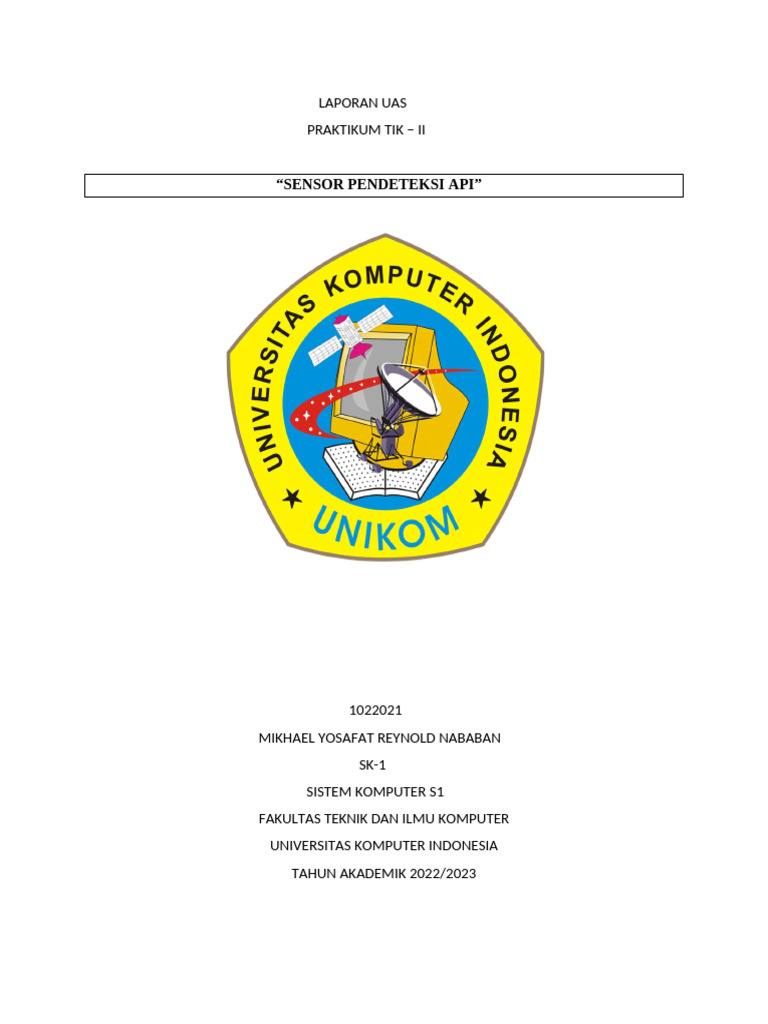 LAPORAN UAS

PRAKTIKUM TIK – II

“SENSOR PENDETEKSI API”

UNIVERSITAS KOMPUTER INDONESIA

UNIKOM

1022021

MIKHAEL YOSAFAT REYNOLD NABABAN

SK-1

SISTEM KOMPUTER S1

FAKULTAS TEKNIK DAN ILMU KOMPUTER

UNIVERSITAS KOMPUTER INDONESIA

TAHUN AKADEMIK 2022/2023